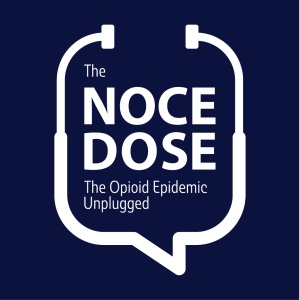 The
NOCE
DOSE
The Opioid Epidemic
Unplugged